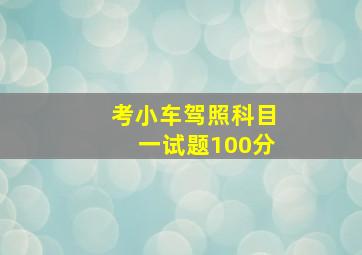 考小车驾照科目一试题100分